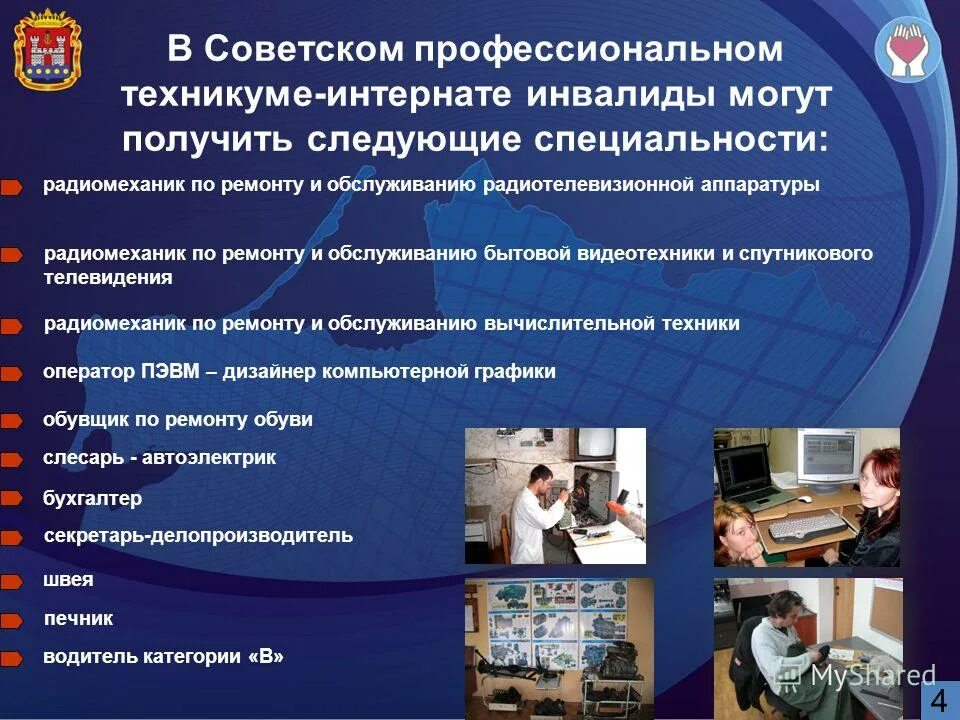 В Советском профессиональном техникуме-интернате инвалиды могут получить следующие специальности:

радиомеханик по ремонту и обслуживанию радиотелевизионной аппаратуры

радиомеханик по ремонту и обслуживанию бытовой видеотехники и спутникового телевидения

радиомеханик по ремонту и обслуживанию вычислительной техники

оператор ПЭВМ – дизайнер компьютерной графики

обувщик по ремонту обуви

слесарь - автоэлектрик

бухгалтер

секретарь-делопроизводитель

швея

печник

водитель категории «В»

MyShared

4